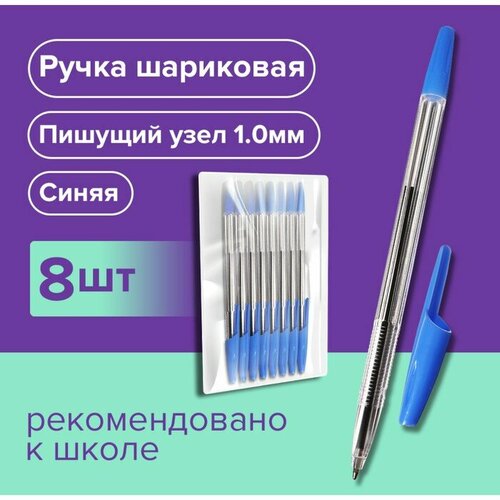 Ручка шариковая

Пишущий узел 1.0мм

Синяя

8шт

рекомендовано к школе